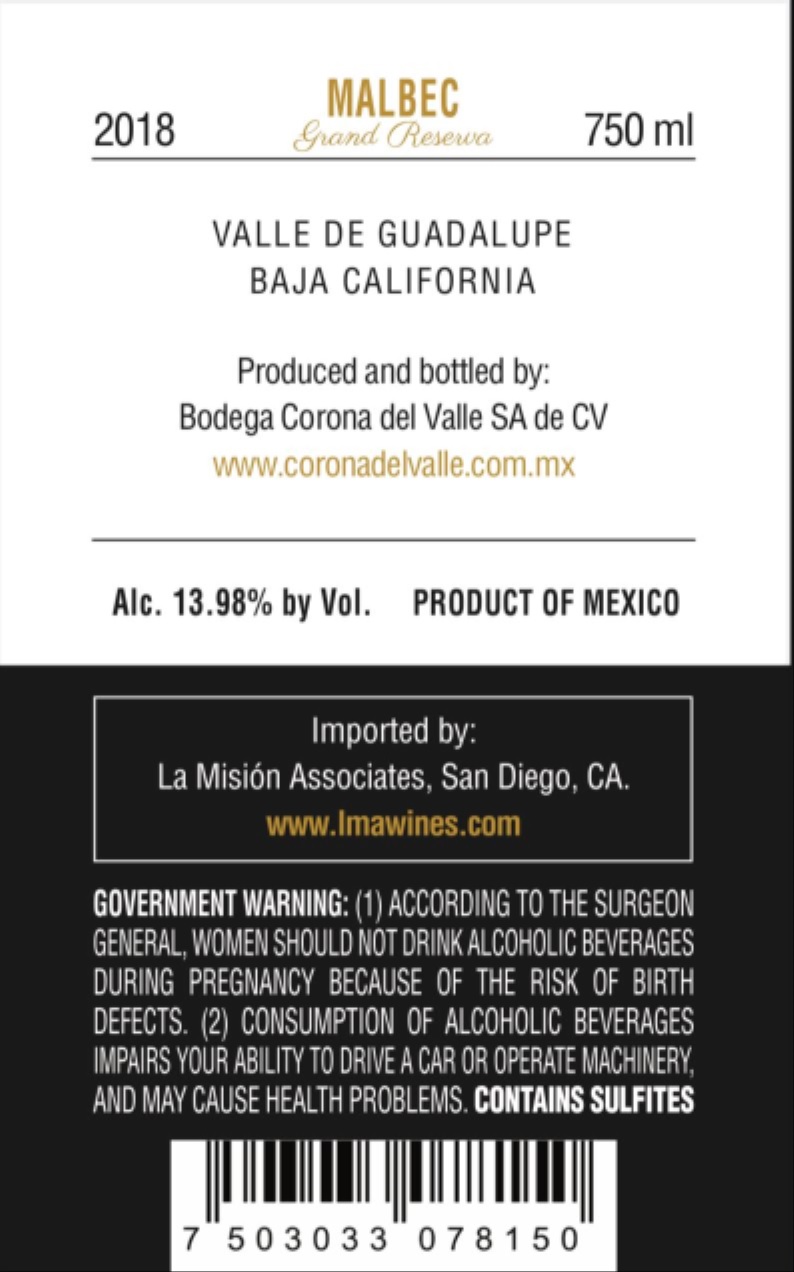 2018

MALBEC
Grand Reserva

750 ml

VALLE DE GUADALUPE
BAJA CALIFORNIA

Produced and bottled by:
Bodega Corona del Valle SA de CV
www.coronadelvalle.com.mx

Alc. 13.98% by Vol.   PRODUCT OF MEXICO

Imported by:
La Misión Associates, San Diego, CA.
www.lmawines.com

GOVERNMENT WARNING: (1) ACCORDING TO THE SURGEON GENERAL, WOMEN SHOULD NOT DRINK ALCOHOLIC BEVERAGES DURING PREGNANCY BECAUSE OF THE RISK OF BIRTH DEFECTS. (2) CONSUMPTION OF ALCOHOLIC BEVERAGES IMPAIRS YOUR ABILITY TO DRIVE A CAR OR OPERATE MACHINERY, AND MAY CAUSE HEALTH PROBLEMS. CONTAINS SULFITES

7 503033 078150